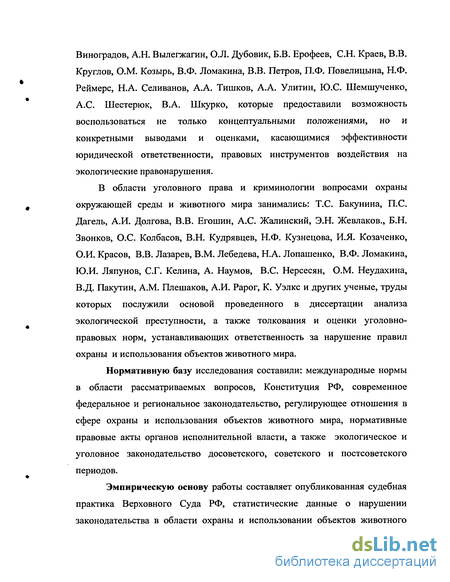 Виноградов, А.Н. Вылегжагин, О.Л. Дубовик, Б.В. Ерофеев, С.Н. Краев, В.В. Круглов, О.М. Козырь, В.Ф. Ломакина, В.В. Петров, П.Ф. Повелицына, Н.Ф. Реймерс, Н.А. Селиванов, А.А. Тишков, А.А. Улитин, Ю.С. Шемшученко, А.С. Шестерюк, В.А. Шкурко, которые предоставили возможность воспользоваться не только концептуальными положениями, но и конкретными выводами и оценками, касающимися эффективности юридической ответственности, правовых инструментов воздействия на экологические правонарушения.

В области уголовного права и криминологии вопросами охраны окружающей среды и животного мира занимались: Т.С. Бакунина, П.С. Дагель, А.И. Долгова, В.В. Егошин, А.С. Жалинский, Э.Н. Жевлаков., Б.Н. Звонков, О.С. Колбасов, В.Н. Кудрявцев, Н.Ф. Кузнецова, И.Я. Козаченко, О.И. Красов, В.В. Лазарев, В.М. Лебедева, Н.А. Лопашенко, В.Ф. Ломакина, Ю.И. Ляпунов, С.Г. Келина, А. Наумов, В.С. Нерсесян, О.М. Неудахина, В.Д. Пакутин, А.М. Плешаков, А.И. Рарог, К. Уэлкс и других ученые, труды которых послужили основой проведенного в диссертации анализа экологической преступности, а также толкования и оценки уголовно-правовых норм, устанавливающих ответственность за нарушение правил охраны и использования объектов животного мира.

Нормативную базу исследования составили: международные нормы в области рассматриваемых вопросов, Конституция РФ, современное федеральное и региональное законодательство, регулирующее отношения в сфере охраны и использования объектов животного мира, нормативные правовые акты органов исполнительной власти, а также экологическое и уголовное законодательство досоветского, советского и постсоветского периодов.

Эмпирическую основу работы составляет опубликованная судебная практика Верховного Суда РФ, статистические данные о нарушении законодательства в области охраны и использовании объектов животного

dsLib.net
библиотека диссертаций